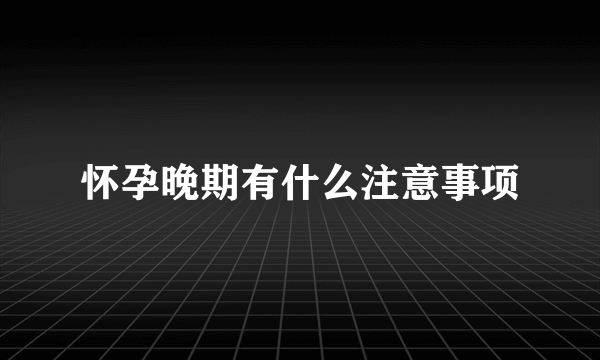 怀孕晚期有什么注意事项